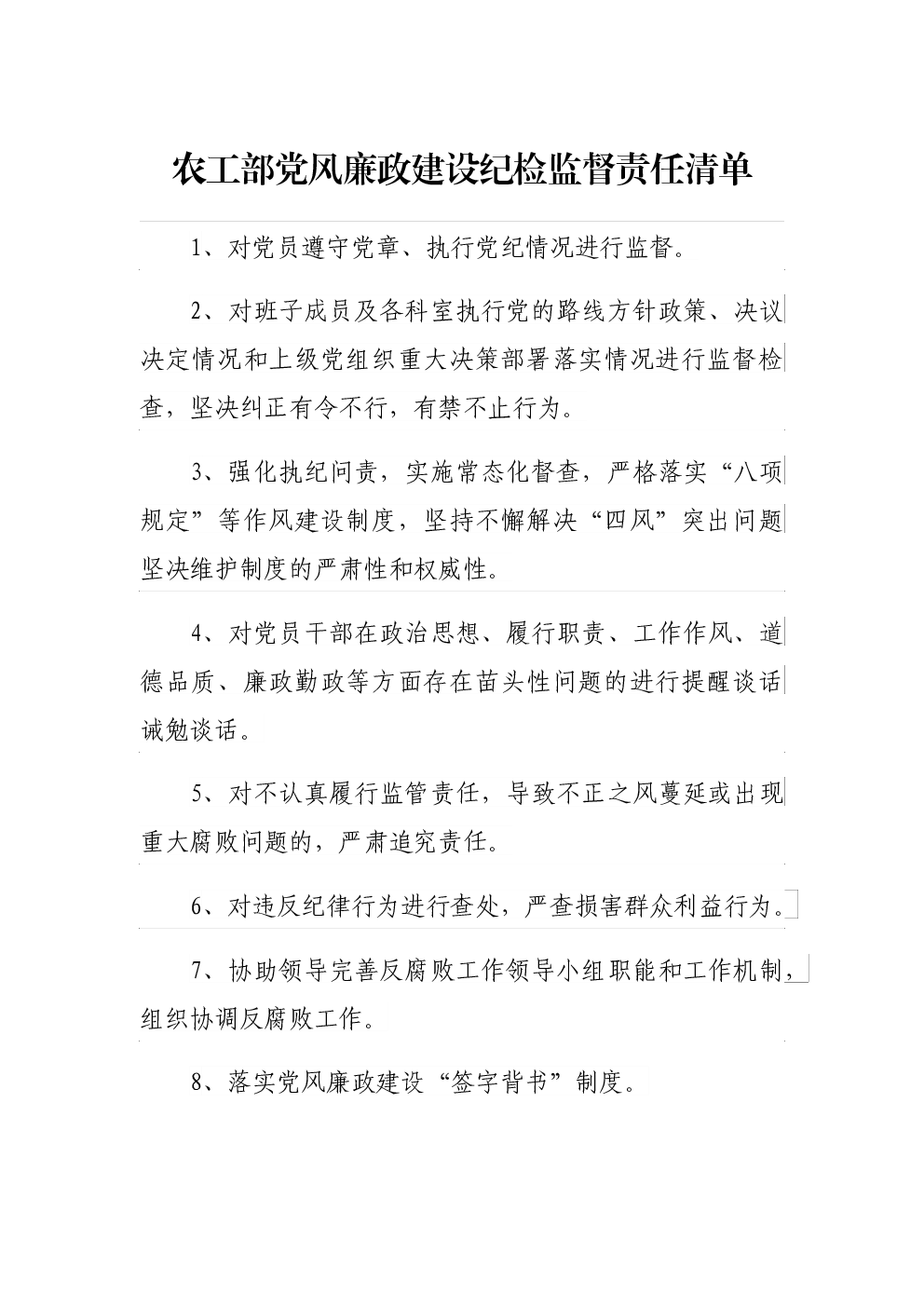 农工部党风廉政建设纪检监督责任清单

1、对党员遵守党章、执行党纪情况进行监督。

2、对班子成员及各科室执行党的路线方针政策、决议决定情况和上级党组织重大决策部署落实情况进行监督检查，坚决纠正有令不行，有禁不止行为。

3、强化执纪问责，实施常态化督查，严格落实“八项规定”等作风建设制度，坚持不懈解决“四风”突出问题坚决维护制度的严肃性和权威性。

4、对党员干部在政治思想、履行职责、工作作风、道德品质、廉政勤政等方面存在苗头性问题的进行提醒谈话诫勉谈话。

5、对不认真履行监管责任，导致不正之风蔓延或出现重大腐败问题的，严肃追究责任。

6、对违反纪律行为进行查处，严查损害群众利益行为。

7、协助领导完善反腐败工作领导小组职能和工作机制，组织协调反腐败工作。

8、落实党风廉政建设“签字背书”制度。